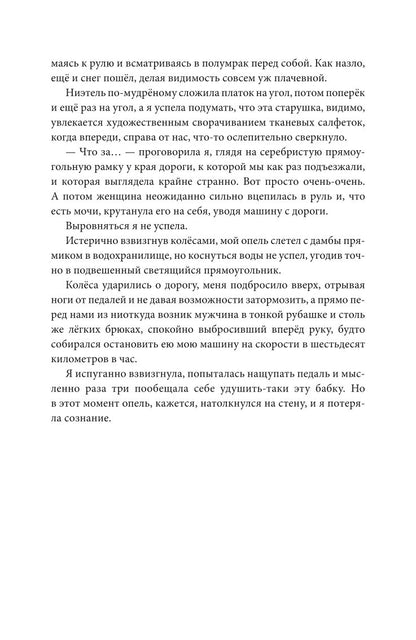 маясь к рулю и всматриваясь в полумрак перед собой. Как назло, ещё и снег пошёл, делая видимость совсем уж плачевной.

Ниэтель по-мудрёному сложила платок на угол, потом поперёк и ещё раз на угол, а я успела подумать, что эта старушка, видимо, увлекается художественным сворачиванием тканевых салфеток, когда впереди, справа от нас, что-то ослепительно сверкнуло.

— Что за… — проговорила я, глядя на серебристую прямоугольную рамку у края дороги, к которой мы как раз подъезжали, и которая выглядела крайне странно. Вот просто очень-очень. А потом женщина неожиданно сильно вцепилась в руль и, что есть мочи, крутанула его на себя, уводя машину с дороги.

Выровняться я не успела.

Истерично взвизгнув колёсами, мой опель слетел с дамбы прямиком в водохранилище, но коснуться воды не успел, угодив точно в подвешенный светящийся прямоугольник.

Колёса ударились о дорогу, меня подбросило вверх, отрывая ноги от педалей и не давая возможности затормозить, а прямо перед нами из ниоткуда возник мужчина в тонкой рубашке и столь же лёгких брюках, спокойно выбросивший вперёд руку, будто собирался остановить ею мою машину на скорости в шестьдесят километров в час.

Я испуганно взвизгнула, попыталась нащупать педаль и мысленно раза три пообещала себе удушить-таки эту бабку. Но в этот момент опель, кажется, натолкнулся на стену, и я потеряла сознание.